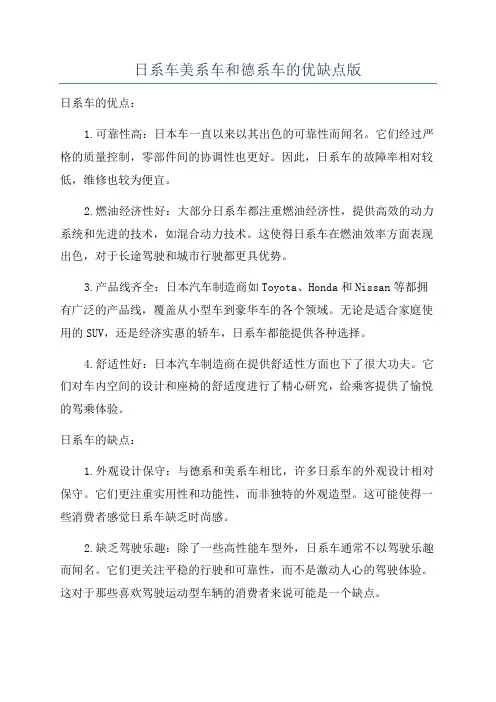 日系车美系车和德系车的优缺点版

日系车的优点：

1.可靠性高：日本车一直以来以其出色的可靠性而闻名。它们经过严格的质量控制，零部件间的协调性也更好。因此，日系车的故障率相对较低，维修也较为便宜。

2.燃油经济性好：大部分日系车都注重燃油经济性，提供高效的动力系统和先进的技术，如混合动力技术。这使得日系车在燃油效率方面表现出色，对于长途驾驶和城市行驶都更具优势。

3.产品线齐全：日本汽车制造商如Toyota、Honda和Nissan等都拥有广泛的产品线，覆盖从小型车到豪华车的各个领域。无论是适合家庭使用的SUV，还是经济实惠的轿车，日系车都能提供各种选择。

4.舒适性好：日本汽车制造商在提供舒适性方面也下了很大功夫。它们对车内空间的设计和座椅的舒适度进行了精心研究，给乘客提供了愉悦的驾乘体验。

日系车的缺点：

1.外观设计保守：与德系和美系车相比，许多日系车的外观设计相对保守。它们更注重实用性和功能性，而非独特的外观造型。这可能使得一些消费者感觉日系车缺乏时尚感。

2.缺乏驾驶乐趣：除了一些高性能车型外，日系车通常不以驾驶乐趣而闻名。它们更关注平稳的行驶和可靠性，而不是激动人心的驾驶体验。这对于那些喜欢驾驶运动型车辆的消费者来说可能是一个缺点。